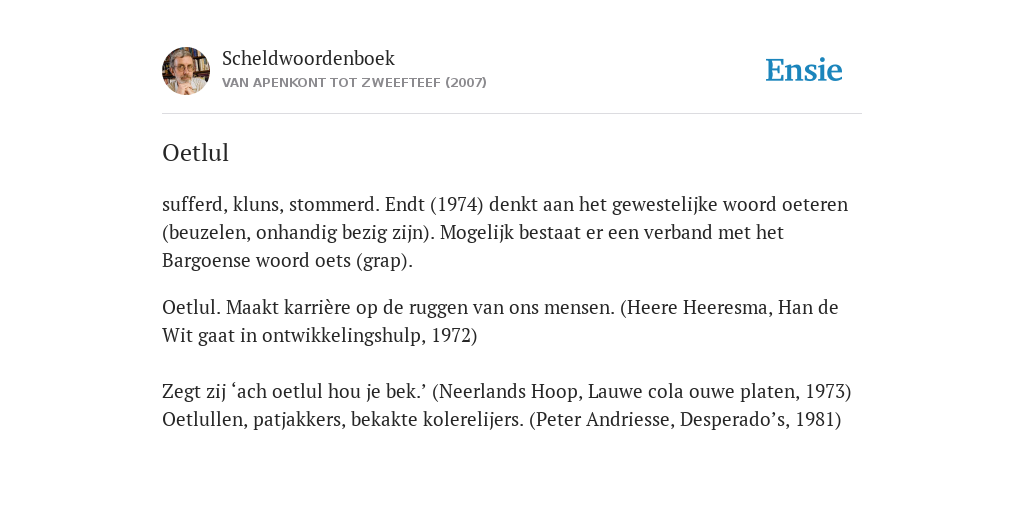 Scheldwoordenboek
VAN APENKONT TOT ZWEEFTEEF (2007)

Ensie

Oetlul

sufferd, kluns, stommerd. Endt (1974) denkt aan het gewestelijke woord oeteren (beuzelen, onhandig bezig zijn). Mogelijk bestaat er een verband met het Bargoense woord oets (grap).

Oetlul. Maakt karrière op de ruggen van ons mensen. (Heere Heeresma, Han de Wit gaat in ontwikkelingshulp, 1972)

Zegt zij ‘ach oetlul hou je bek.’ (Neerlands Hoop, Lauwe cola ouwe platen, 1973)
Oetlullen, patjakkers, bekakte kolerelijers. (Peter Andriesse, Desperado’s, 1981)